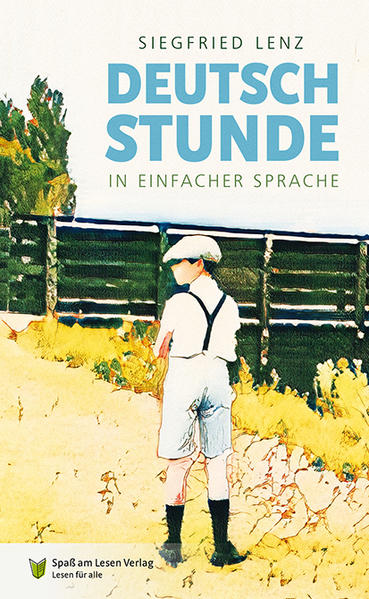 SIEGFRIED LENZ

DEUTSCH
STUNDE

IN EINFACHER SPRACHE

Spaß am Lesen Verlag
Lesen für alle